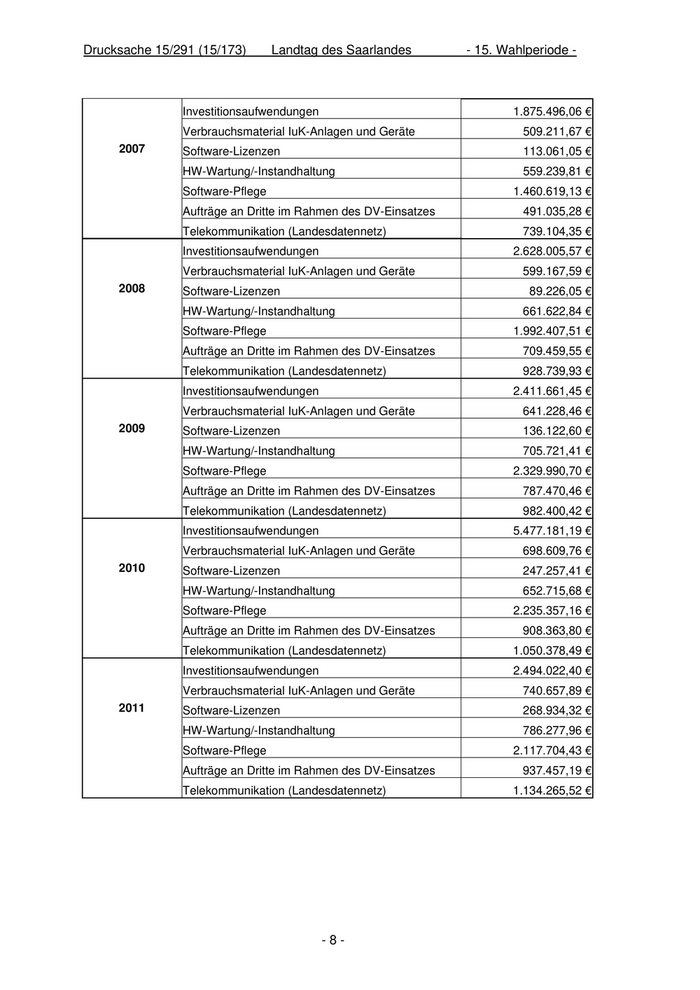 Drucksache 15/291 (15/173) Landtag des Saarlandes - 15. Wahlperiode -

| | | |
|---|---|---|
| 2007 | Investitionsaufwendungen | 1.875.496,06 € |
| | Verbrauchsmaterial IuK-Anlagen und Geräte | 509.211,67 € |
| | Software-Lizenzen | 113.061,05 € |
| | HW-Wartung/-Instandhaltung | 559.239,81 € |
| | Software-Pflege | 1.460.619,13 € |
| | Aufträge an Dritte im Rahmen des DV-Einsatzes | 491.035,28 € |
| | Telekommunikation (Landesdatennetz) | 739.104,35 € |
| 2008 | Investitionsaufwendungen | 2.628.005,57 € |
| | Verbrauchsmaterial IuK-Anlagen und Geräte | 599.167,59 € |
| | Software-Lizenzen | 89.226,05 € |
| | HW-Wartung/-Instandhaltung | 661.622,84 € |
| | Software-Pflege | 1.992.407,51 € |
| | Aufträge an Dritte im Rahmen des DV-Einsatzes | 709.459,55 € |
| | Telekommunikation (Landesdatennetz) | 928.739,93 € |
| 2009 | Investitionsaufwendungen | 2.411.661,45 € |
| | Verbrauchsmaterial IuK-Anlagen und Geräte | 641.228,46 € |
| | Software-Lizenzen | 136.122,60 € |
| | HW-Wartung/-Instandhaltung | 705.721,41 € |
| | Software-Pflege | 2.329.990,70 € |
| | Aufträge an Dritte im Rahmen des DV-Einsatzes | 787.470,46 € |
| | Telekommunikation (Landesdatennetz) | 982.400,42 € |
| 2010 | Investitionsaufwendungen | 5.477.181,19 € |
| | Verbrauchsmaterial IuK-Anlagen und Geräte | 698.609,76 € |
| | Software-Lizenzen | 247.257,41 € |
| | HW-Wartung/-Instandhaltung | 652.715,68 € |
| | Software-Pflege | 2.235.357,16 € |
| | Aufträge an Dritte im Rahmen des DV-Einsatzes | 908.363,80 € |
| | Telekommunikation (Landesdatennetz) | 1.050.378,49 € |
| 2011 | Investitionsaufwendungen | 2.494.022,40 € |
| | Verbrauchsmaterial IuK-Anlagen und Geräte | 740.657,89 € |
| | Software-Lizenzen | 268.934,32 € |
| | HW-Wartung/-Instandhaltung | 786.277,96 € |
| | Software-Pflege | 2.117.704,43 € |
| | Aufträge an Dritte im Rahmen des DV-Einsatzes | 937.457,19 € |
| | Telekommunikation (Landesdatennetz) | 1.134.265,52 € |

- 8 -